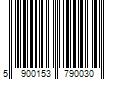 5 900153 790030